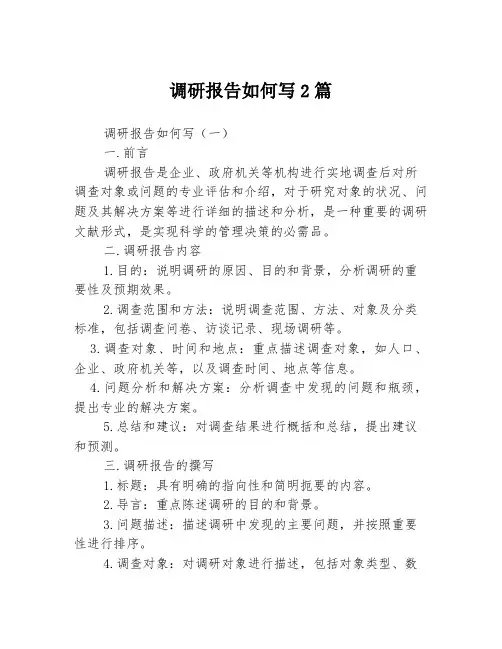 调研报告如何写2篇

调研报告如何写（一）

一.前言

调研报告是企业、政府机关等机构进行实地调查后对所调查对象或问题的专业评估和介绍，对于研究对象的状况、问题及其解决方案等进行详细的描述和分析，是一种重要的调研文献形式，是实现科学的管理决策的必需品。

二.调研报告内容

1.目的：说明调研的原因、目的和背景，分析调研的重要性及预期效果。

2.调查范围和方法：说明调查范围、方法、对象及分类标准，包括调查问卷、访谈记录、现场调研等。

3.调查对象、时间和地点：重点描述调查对象，如人口、企业、政府机关等，以及调查时间、地点等信息。

4.问题分析和解决方案：分析调查中发现的问题和瓶颈，提出专业的解决方案。

5.总结和建议：对调查结果进行概括和总结，提出建议和预测。

三.调研报告的撰写

1.标题：具有明确的指向性和简明扼要的内容。

2.导言：重点陈述调研的目的和背景。

3.问题描述：描述调研中发现的主要问题，并按照重要性进行排序。

4.调查对象：对调研对象进行描述，包括对象类型、数